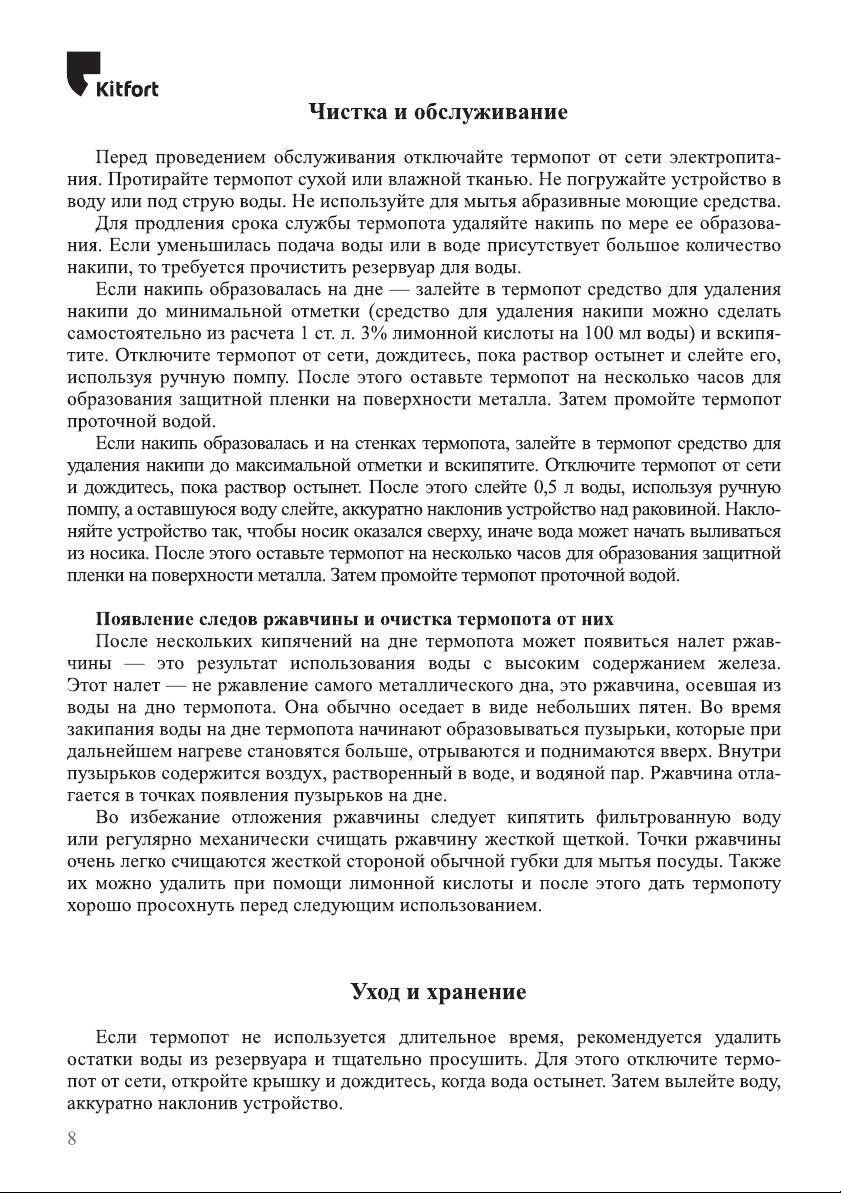 Kitfort

Чистка и обслуживание

Перед проведением обслуживания отключайте термопот от сети электропитания. Протирайте термопот сухой или влажной тканью. Не погружайте устройство в воду или под струю воды. Не используйте для мытья абразивные моющие средства.

Для продления срока службы термопота удаляйте накипь по мере ее образования. Если уменьшилась подача воды или в воде присутствует большое количество накипи, то требуется прочистить резервуар для воды.

Если накипь образовалась на дне — залейте в термопот средство для удаления накипи до минимальной отметки (средство для удаления накипи можно сделать самостоятельно из расчета 1 ст. л. 3% лимонной кислоты на 100 мл воды) и вскипятите. Отключите термопот от сети, дождитесь, пока раствор остынет и слейте его, используя ручную помпу. После этого оставьте термопот на несколько часов для образования защитной пленки на поверхности металла. Затем промойте термопот проточной водой.

Если накипь образовалась и на стенках термопота, залейте в термопот средство для удаления накипи до максимальной отметки и вскипятите. Отключите термопот от сети и дождитесь, пока раствор остынет. После этого слейте 0,5 л воды, используя ручную помпу, а оставшуюся воду слейте, аккуратно наклонив устройство над раковиной. Наклоняйте устройство так, чтобы носик оказался сверху, иначе вода может начать выливаться из носика. После этого оставьте термопот на несколько часов для образования защитной пленки на поверхности металла. Затем промойте термопот проточной водой.

Появление следов ржавчины и очистка термопота от них

После нескольких кипячений на дне термопота может появиться налет ржавчины — это результат использования воды с высоким содержанием железа. Этот налет — не ржавление самого металлического дна, это ржавчина, осевшая из воды на дно термопота. Она обычно оседает в виде небольших пятен. Во время закипания воды на дне термопота начинают образовываться пузырьки, которые при дальнейшем нагреве становятся больше, отрываются и поднимаются вверх. Внутри пузырьков содержится воздух, растворенный в воде, и водяной пар. Ржавчина отлагается в точках появления пузырьков на дне.

Во избежание отложения ржавчины следует кипятить фильтрованную воду или регулярно механически счищать ржавчину жесткой щеткой. Точки ржавчины очень легко счищаются жесткой стороной обычной губки для мытья посуды. Также их можно удалить при помощи лимонной кислоты и после этого дать термопоту хорошо просохнуть перед следующим использованием.

Уход и хранение

Если термопот не используется длительное время, рекомендуется удалить остатки воды из резервуара и тщательно просушить. Для этого отключите термопот от сети, откройте крышку и дождитесь, когда вода остынет. Затем вылейте воду, аккуратно наклонив устройство.

8